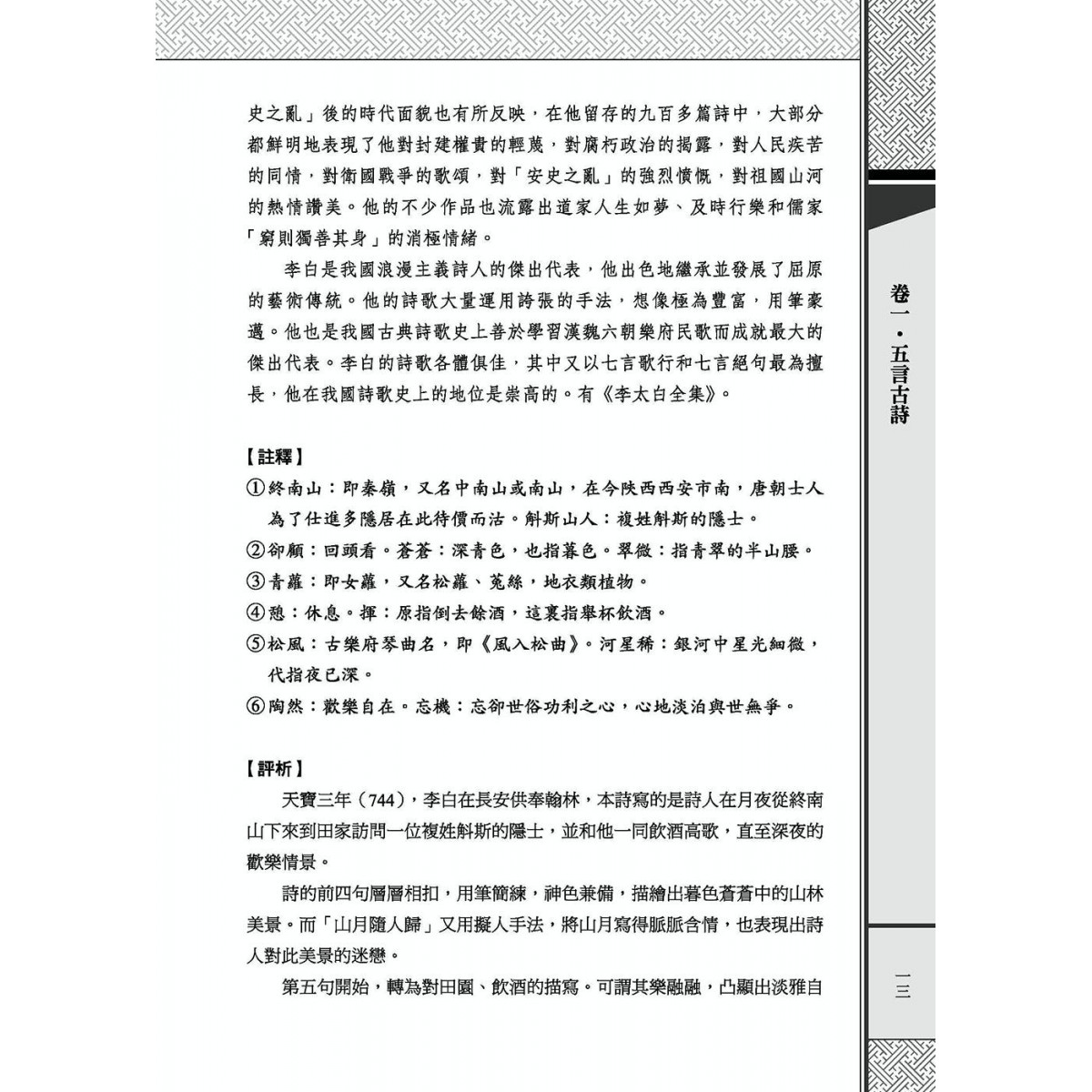 史之亂」後的時代面貌也有所反映，在他留存的九百多篇詩中，大部分都鮮明地表現了他對封建權貴的輕蔑，對腐朽政治的揭露，對人民疾苦的同情，對衛國戰爭的歌頌，對「安史之亂」的強烈憤慨，對祖國山河的熱情讚美。他的不少作品也流露出道家人生如夢、及時行樂和儒家「窮則獨善其身」的消極情緒。

李白是我國浪漫主義詩人的傑出代表，他出色地繼承並發展了屈原的藝術傳統。他的詩歌大量運用誇張的手法，想像極為豐富，用筆豪邁。他也是我國古典詩歌史上善於學習漢魏六朝樂府民歌而成就最大的傑出代表。李白的詩歌各體俱佳，其中又以七言歌行和七言絕句最為擅長，他在我國詩歌史上的地位是崇高的。有《李太白全集》。

【註釋】
①終南山：即秦嶺，又名中南山或南山，在今陝西西安市南，唐朝士人為了仕進多隱居在此待價而沽。斛斯山人：複姓斛斯的隱士。
②卻顧：回頭看。蒼蒼：深青色，也指暮色。翠微：指青翠的半山腰。
③青蘿：即女蘿，又名松蘿、菟絲，地衣類植物。
④憩：休息。揮：原指倒去餘酒，這裏指舉杯飲酒。
⑤松風：古樂府琴曲名，即《風入松曲》。河星稀：銀河中星光細微，代指夜已深。
⑥陶然：歡樂自在。忘機：忘卻世俗功利之心，心地淡泊與世無爭。

【評析】
天寶三年（744），李白在長安供奉翰林，本詩寫的是詩人在月夜從終南山下來到田家訪問一位複姓斛斯的隱士，並和他一同飲酒高歌，直至深夜的歡樂情景。

詩的前四句層層相扣，用筆簡練，神色兼備，描繪出暮色蒼蒼中的山林美景。而「山月隨人歸」又用擬人手法，將山月寫得脈脈含情，也表現出詩人對此美景的迷戀。

第五句開始，轉為對田園、飲酒的描寫。可謂其樂融融，凸顯出淡雅自

卷一・五言古詩

一三